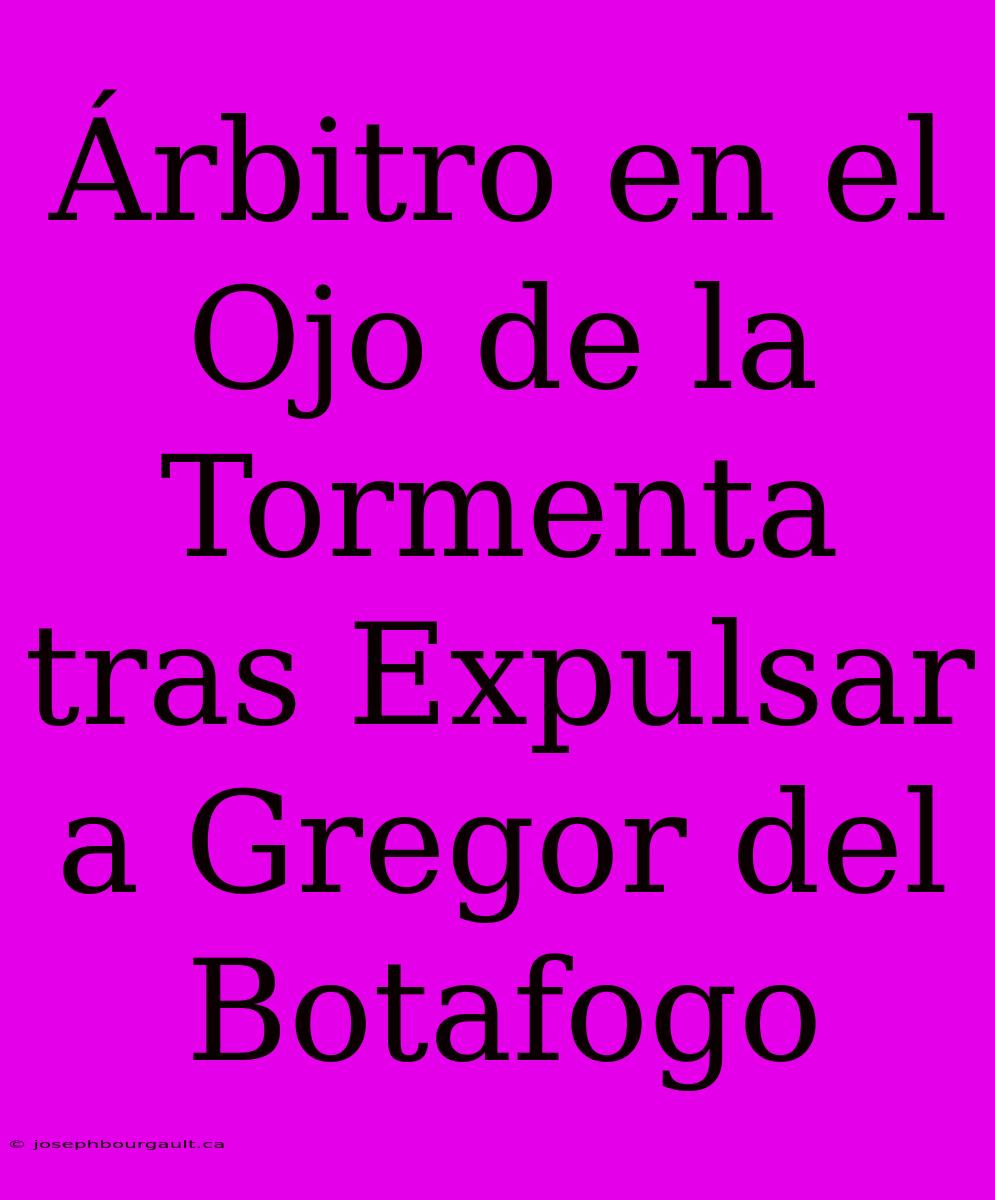 Árbitro en el Ojo de la Tormenta tras Expulsar a Gregor del Botafogo

© josephbourgault.ca